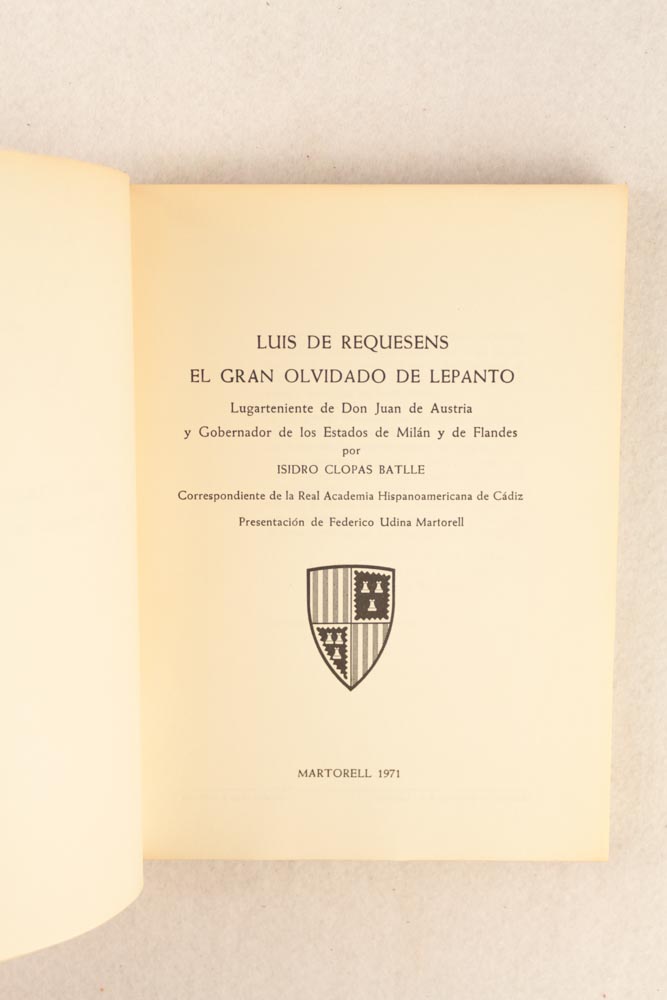 LUIS DE REQUESENS
EL GRAN OLVIDADO DE LEPANTO

Lugarteniente de Don Juan de Austria
y Gobernador de los Estados de Milán y de Flandes
por
ISIDRO CLOPAS BATLLE

Correspondiente de la Real Academia Hispanoamericana de Cádiz

Presentación de Federico Udina Martorell

MARTORELL 1971